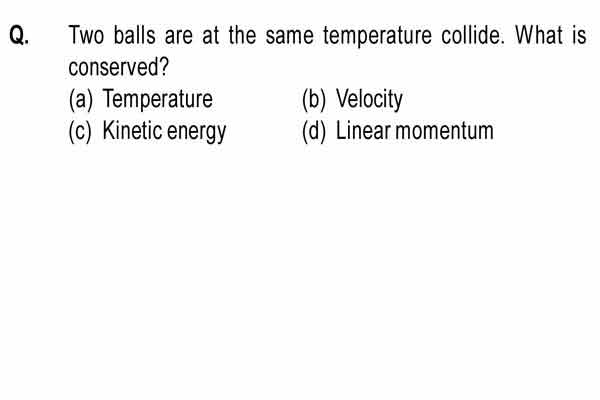 Q. Two balls are at the same temperature collide. What is conserved?

(a) Temperature
(b) Velocity
(c) Kinetic energy
(d) Linear momentum